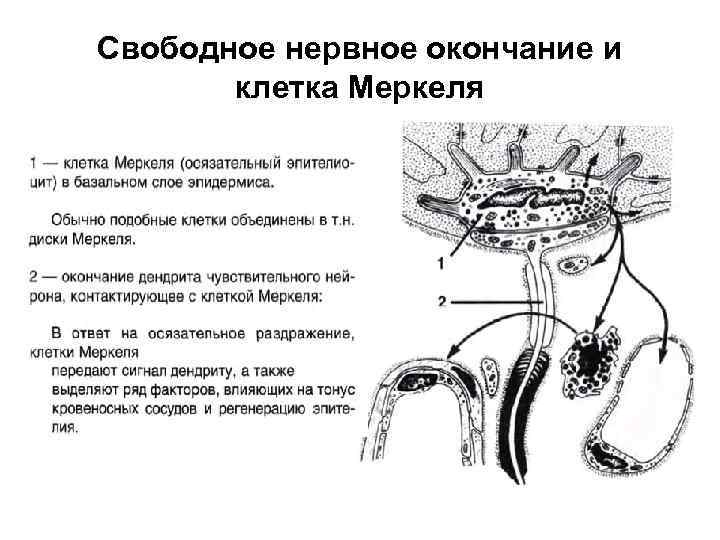 Свободное нервное окончание и клетка Меркеля

1 — клетка Меркеля (осязательный эпителиоцит) в базальном слое эпидермиса.

Обычно подобные клетки объединены в т.н. диски Меркеля.

2 — окончание дендрита чувствительного нейрона, контактирующее с клеткой Меркеля:

В ответ на осязательное раздражение, клетки Меркеля
передают сигнал дендриту, а также выделяют ряд факторов, влияющих на тонус кровеносных сосудов и регенерацию эпителия.

1

2